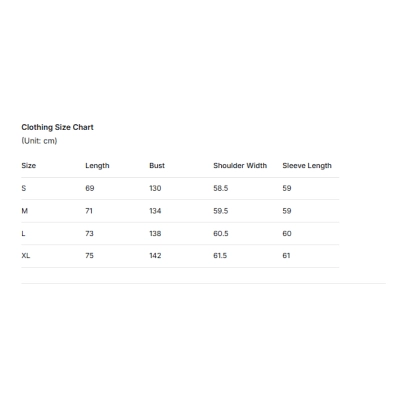 Clothing Size Chart
(Unit: cm)

| Size | Length | Bust | Shoulder Width | Sleeve Length |
|---|---|---|---|---|
| S | 69 | 130 | 58.5 | 59 |
| M | 71 | 134 | 59.5 | 59 |
| L | 73 | 138 | 60.5 | 60 |
| XL | 75 | 142 | 61.5 | 61 |